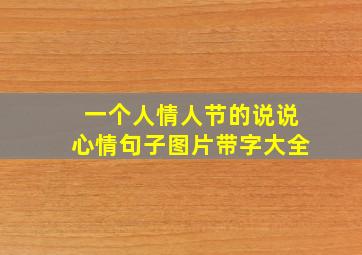 一个人情人节的说说
心情句子图片带字大全